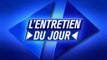 L'ENTRETIEN
DU JOUR